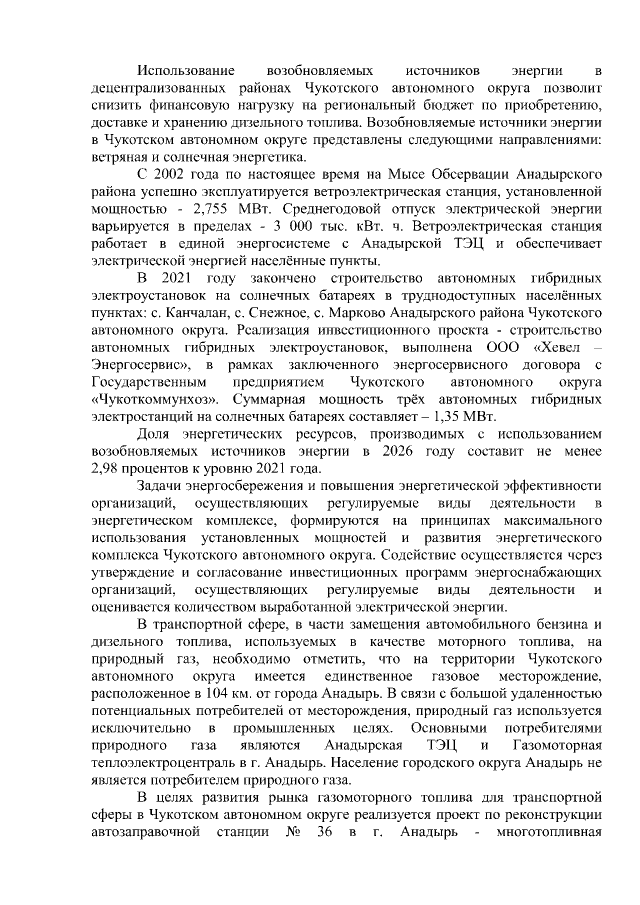 Использование возобновляемых источников энергии в децентрализованных районах Чукотского автономного округа позволит снизить финансовую нагрузку на региональный бюджет по приобретению, доставке и хранению дизельного топлива. Возобновляемые источники энергии в Чукотском автономном округе представлены следующими направлениями: ветряная и солнечная энергетика.

С 2002 года по настоящее время на Мысе Обсервации Анадырского района успешно эксплуатируется ветроэлектрическая станция, установленной мощностью - 2,755 МВт. Среднегодовой отпуск электрической энергии варьируется в пределах - 3 000 тыс. кВт. ч. Ветроэлектрическая станция работает в единой энергосистеме с Анадырской ТЭЦ и обеспечивает электрической энергией населённые пункты.

В 2021 году закончено строительство автономных гибридных электроустановок на солнечных батареях в труднодоступных населённых пунктах: с. Канчалан, с. Снежное, с. Марково Анадырского района Чукотского автономного округа. Реализация инвестиционного проекта - строительство автономных гибридных электроустановок, выполнена ООО «Хевел – Энергосервис», в рамках заключенного энергосервисного договора с Государственным предприятием Чукотского автономного округа «Чукоткоммунхоз». Суммарная мощность трёх автономных гибридных электростанций на солнечных батареях составляет – 1,35 МВт.

Доля энергетических ресурсов, производимых с использованием возобновляемых источников энергии в 2026 году составит не менее 2,98 процентов к уровню 2021 года.

Задачи энергосбережения и повышения энергетической эффективности организаций, осуществляющих регулируемые виды деятельности в энергетическом комплексе, формируются на принципах максимального использования установленных мощностей и развития энергетического комплекса Чукотского автономного округа. Содействие осуществляется через утверждение и согласование инвестиционных программ энергоснабжающих организаций, осуществляющих регулируемые виды деятельности и оценивается количеством выработанной электрической энергии.

В транспортной сфере, в части замещения автомобильного бензина и дизельного топлива, используемых в качестве моторного топлива, на природный газ, необходимо отметить, что на территории Чукотского автономного округа имеется единственное газовое месторождение, расположенное в 104 км. от города Анадырь. В связи с большой удаленностью потенциальных потребителей от месторождения, природный газ используется исключительно в промышленных целях. Основными потребителями природного газа являются Анадырская ТЭЦ и Газомоторная теплоэлектроцентраль в г. Анадырь. Население городского округа Анадырь не является потребителем природного газа.

В целях развития рынка газомоторного топлива для транспортной сферы в Чукотском автономном округе реализуется проект по реконструкции автозаправочной станции № 36 в г. Анадырь - многотопливная